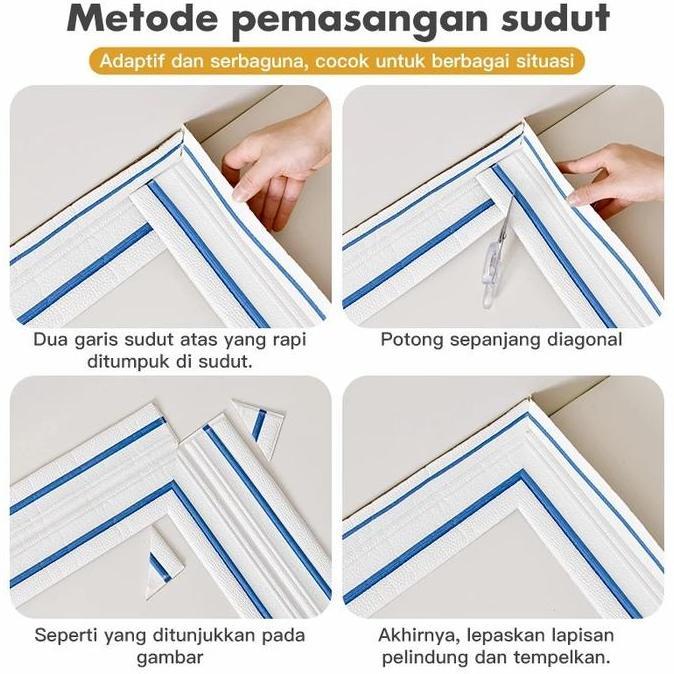 Metode pemasangan sudut

Adaptif dan serbaguna, cocok untuk berbagai situasi

Dua garis sudut atas yang rapi ditumpuk di sudut.

Potong sepanjang diagonal

Seperti yang ditunjukkan pada gambar

Akhirnya, lepaskan lapisan pelindung dan tempelkan.